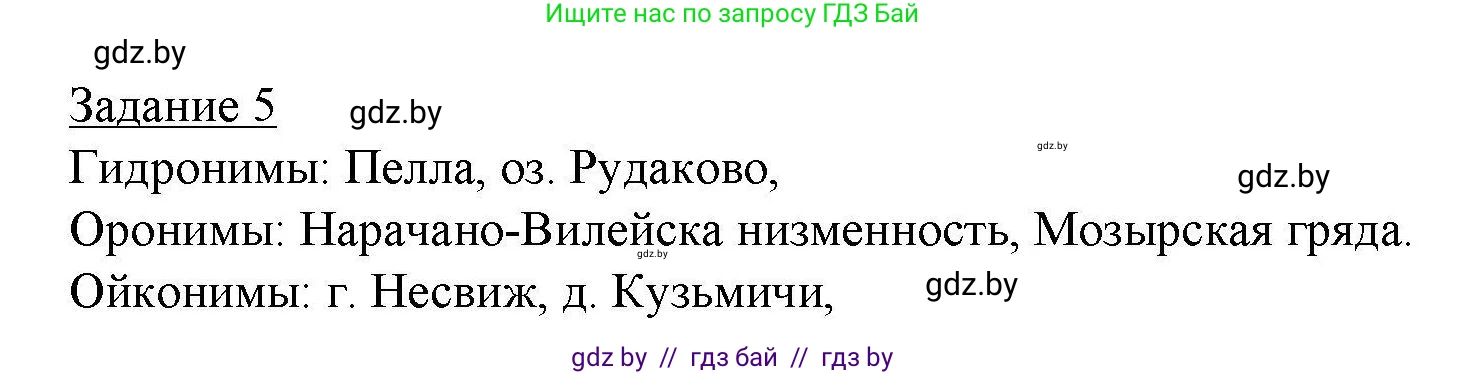 Ищите нас по запросу ГДЗ Бай

gdz.by

Задание 5 gdz.by

gdz.by

Гидронимы: Пелла, оз. Рудаково, gdz.by

Оронимы: Нарачано-Вилейска низменность, Мозырская гряда.

gdz.by

Ойконимы: г. Несвиж, д. Кузьмичи, gdz.by

gdz by // гдз бай // гдз by